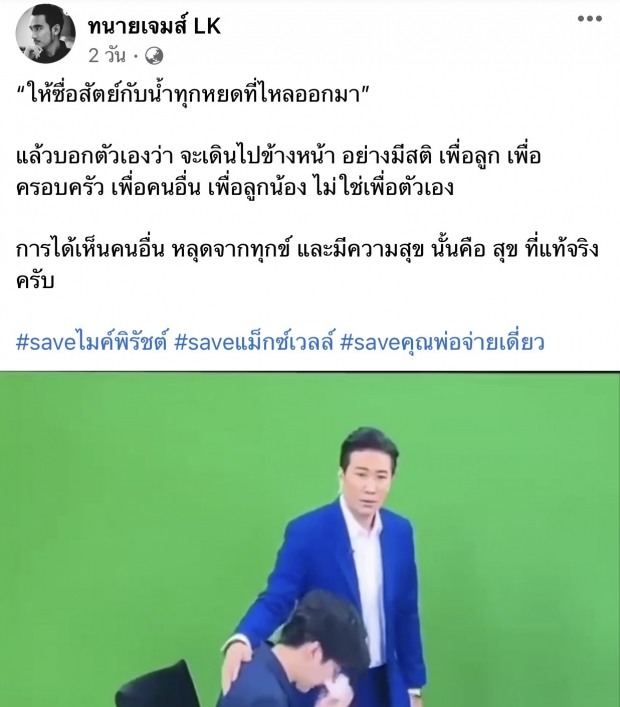 ทนายเจมส์ LK
2 วัน ·

“ให้ซื่อสัตย์กับน้ำทุกหยดที่ไหลออกมา”

แล้วบอกตัวเองว่า จะเดินไปข้างหน้า อย่างมีสติ เพื่อลูก เพื่อครอบครัว เพื่อคนอื่น เพื่อลูกน้อง ไม่ใช่เพื่อตัวเอง

การได้เห็นคนอื่น หลุดจากทุกข์ และมีความสุข นั้นคือ สุข ที่แท้จริงครับ

#saveไมค์พิรัชต์ #saveแม็กซ์เวลล์ #saveคุณพ่อจ่ายเดี่ยว